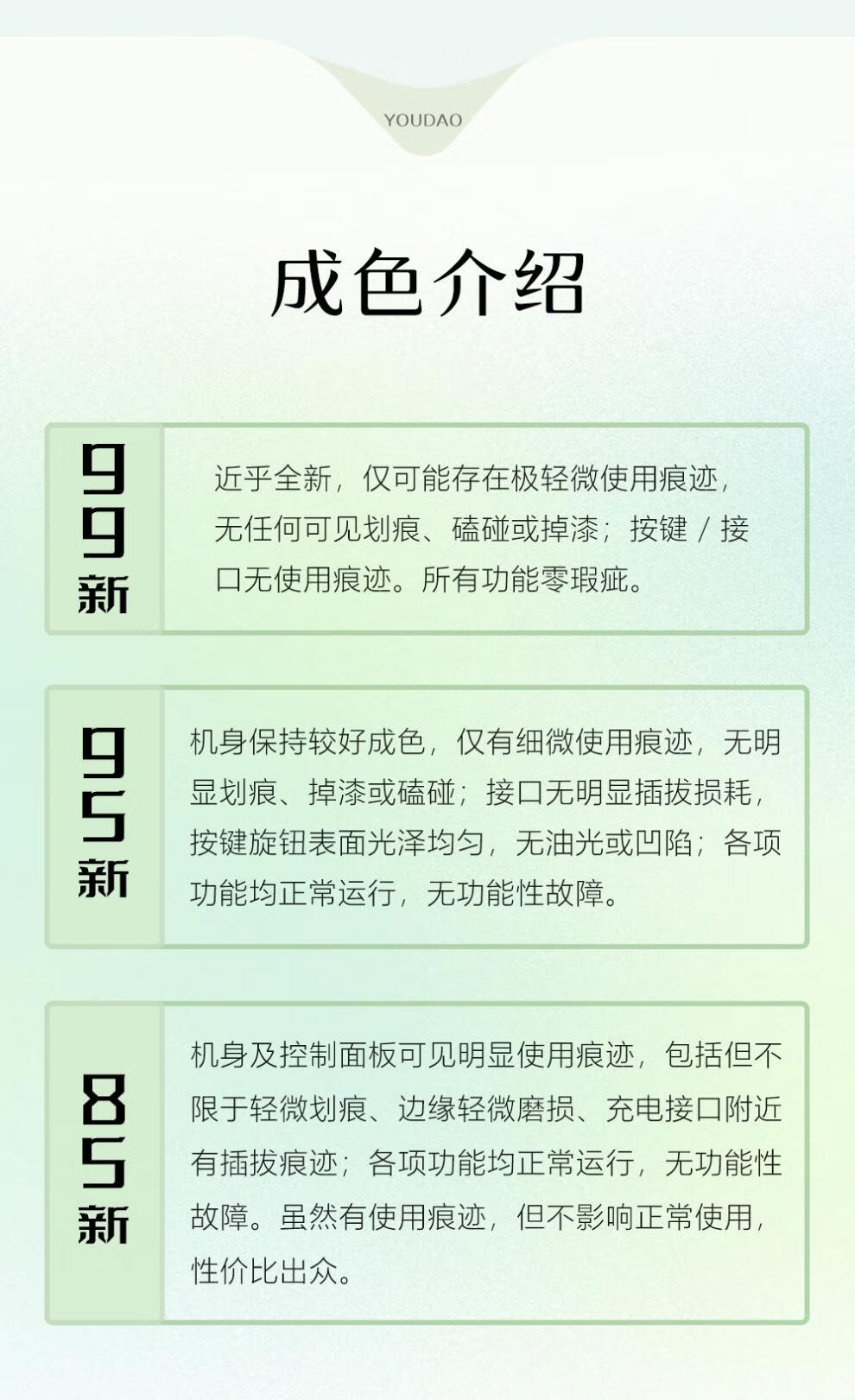 YOUDAO

成色介绍

99新

近乎全新，仅可能存在极轻微使用痕迹，无任何可见划痕、磕碰或掉漆；按键 / 接口无使用痕迹。所有功能零瑕疵。

95新

机身保持较好成色，仅有细微使用痕迹，无明显划痕、掉漆或磕碰；接口无明显插拔损耗，按键旋钮表面光泽均匀，无油光或凹陷；各项功能均正常运行，无功能性故障。

85新

机身及控制面板可见明显使用痕迹，包括但不限于轻微划痕、边缘轻微磨损、充电接口附近有插拔痕迹；各项功能均正常运行，无功能性故障。虽然有使用痕迹，但不影响正常使用，性价比出众。